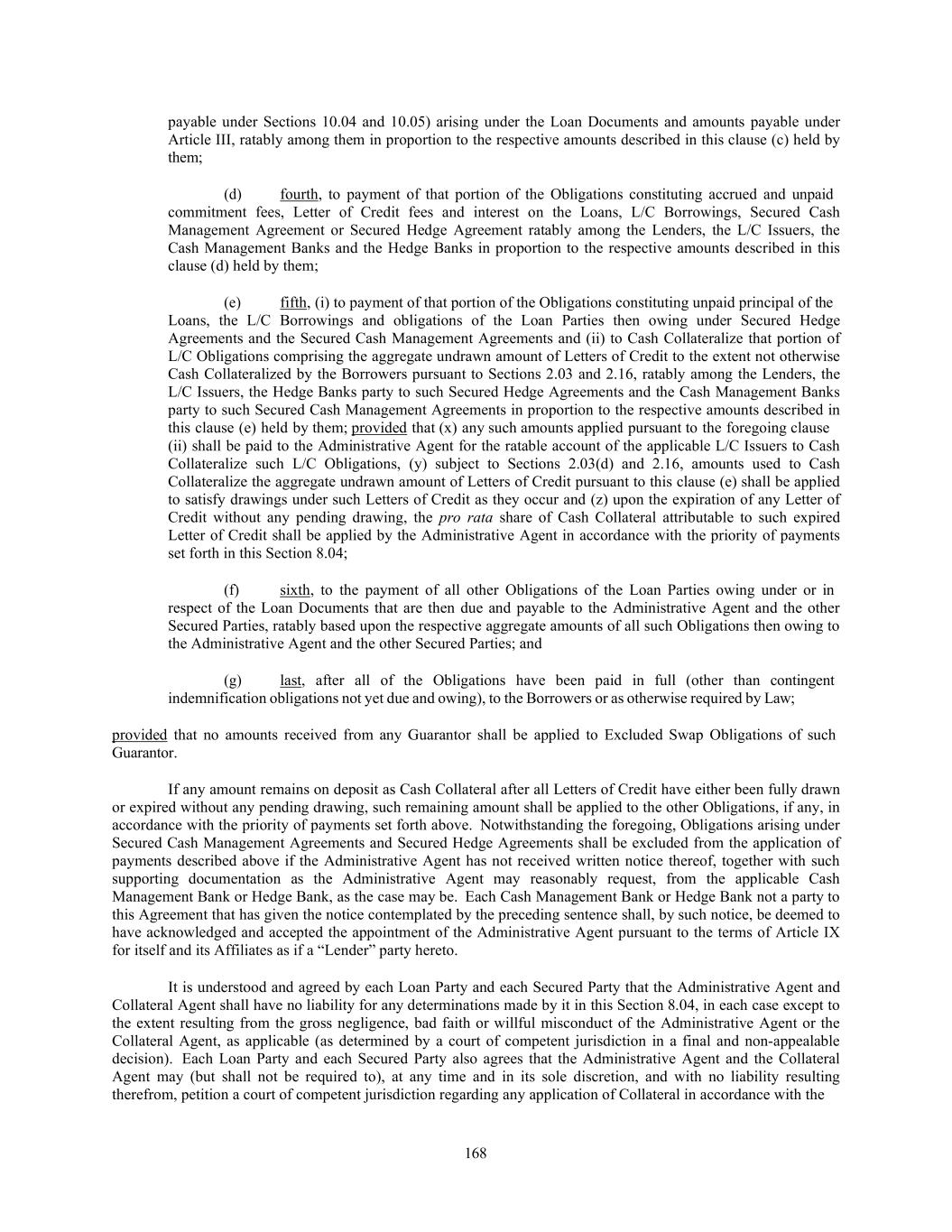 payable under Sections 10.04 and 10.05) arising under the Loan Documents and amounts payable under Article III, ratably among them in proportion to the respective amounts described in this clause (c) held by them;

(d) fourth, to payment of that portion of the Obligations constituting accrued and unpaid commitment fees, Letter of Credit fees and interest on the Loans, L/C Borrowings, Secured Cash Management Agreement or Secured Hedge Agreement ratably among the Lenders, the L/C Issuers, the Cash Management Banks and the Hedge Banks in proportion to the respective amounts described in this clause (d) held by them;

(e) fifth, (i) to payment of that portion of the Obligations constituting unpaid principal of the Loans, the L/C Borrowings and obligations of the Loan Parties then owing under Secured Hedge Agreements and the Secured Cash Management Agreements and (ii) to Cash Collateralize that portion of L/C Obligations comprising the aggregate undrawn amount of Letters of Credit to the extent not otherwise Cash Collateralized by the Borrowers pursuant to Sections 2.03 and 2.16, ratably among the Lenders, the L/C Issuers, the Hedge Banks party to such Secured Hedge Agreements and the Cash Management Banks party to such Secured Cash Management Agreements in proportion to the respective amounts described in this clause (e) held by them; provided that (x) any such amounts applied pursuant to the foregoing clause (ii) shall be paid to the Administrative Agent for the ratable account of the applicable L/C Issuers to Cash Collateralize such L/C Obligations, (y) subject to Sections 2.03(d) and 2.16, amounts used to Cash Collateralize the aggregate undrawn amount of Letters of Credit pursuant to this clause (e) shall be applied to satisfy drawings under such Letters of Credit as they occur and (z) upon the expiration of any Letter of Credit without any pending drawing, the pro rata share of Cash Collateral attributable to such expired Letter of Credit shall be applied by the Administrative Agent in accordance with the priority of payments set forth in this Section 8.04;

(f) sixth, to the payment of all other Obligations of the Loan Parties owing under or in respect of the Loan Documents that are then due and payable to the Administrative Agent and the other Secured Parties, ratably based upon the respective aggregate amounts of all such Obligations then owing to the Administrative Agent and the other Secured Parties; and

(g) last, after all of the Obligations have been paid in full (other than contingent indemnification obligations not yet due and owing), to the Borrowers or as otherwise required by Law;

provided that no amounts received from any Guarantor shall be applied to Excluded Swap Obligations of such Guarantor.

If any amount remains on deposit as Cash Collateral after all Letters of Credit have either been fully drawn or expired without any pending drawing, such remaining amount shall be applied to the other Obligations, if any, in accordance with the priority of payments set forth above. Notwithstanding the foregoing, Obligations arising under Secured Cash Management Agreements and Secured Hedge Agreements shall be excluded from the application of payments described above if the Administrative Agent has not received written notice thereof, together with such supporting documentation as the Administrative Agent may reasonably request, from the applicable Cash Management Bank or Hedge Bank, as the case may be. Each Cash Management Bank or Hedge Bank not a party to this Agreement that has given the notice contemplated by the preceding sentence shall, by such notice, be deemed to have acknowledged and accepted the appointment of the Administrative Agent pursuant to the terms of Article IX for itself and its Affiliates as if a “Lender” party hereto.

It is understood and agreed by each Loan Party and each Secured Party that the Administrative Agent and Collateral Agent shall have no liability for any determinations made by it in this Section 8.04, in each case except to the extent resulting from the gross negligence, bad faith or willful misconduct of the Administrative Agent or the Collateral Agent, as applicable (as determined by a court of competent jurisdiction in a final and non-appealable decision). Each Loan Party and each Secured Party also agrees that the Administrative Agent and the Collateral Agent may (but shall not be required to), at any time and in its sole discretion, and with no liability resulting therefrom, petition a court of competent jurisdiction regarding any application of Collateral in accordance with the

168